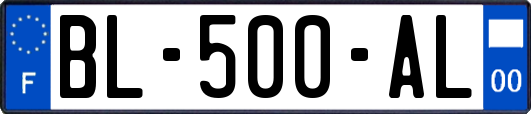 F
BL-500-AL
00